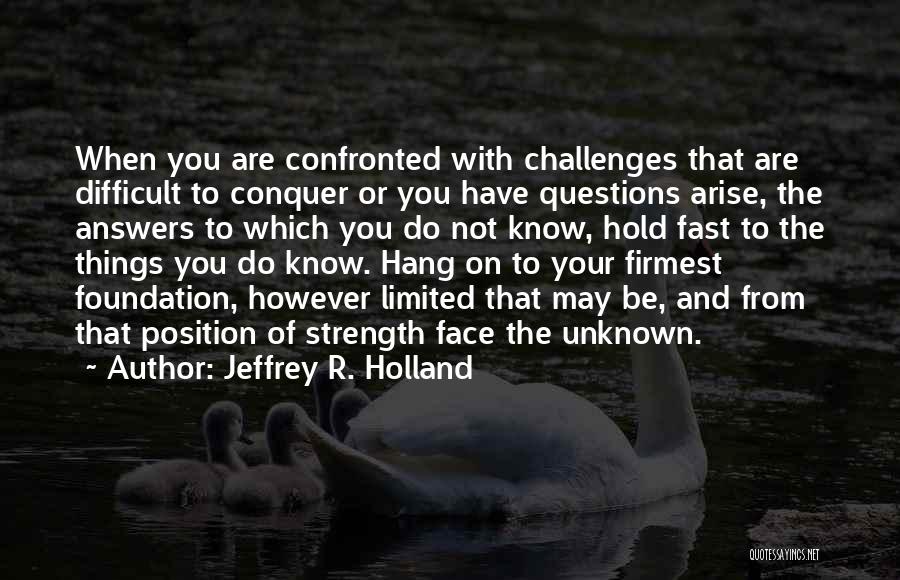 When you are confronted with challenges that are difficult to conquer or you have questions arise, the answers to which you do not know, hold fast to the things you do know. Hang on to your firmest foundation, however limited that may be, and from that position of strength face the unknown.

~ Author: Jeffrey R. Holland

QUOTESSAYINGS.NET